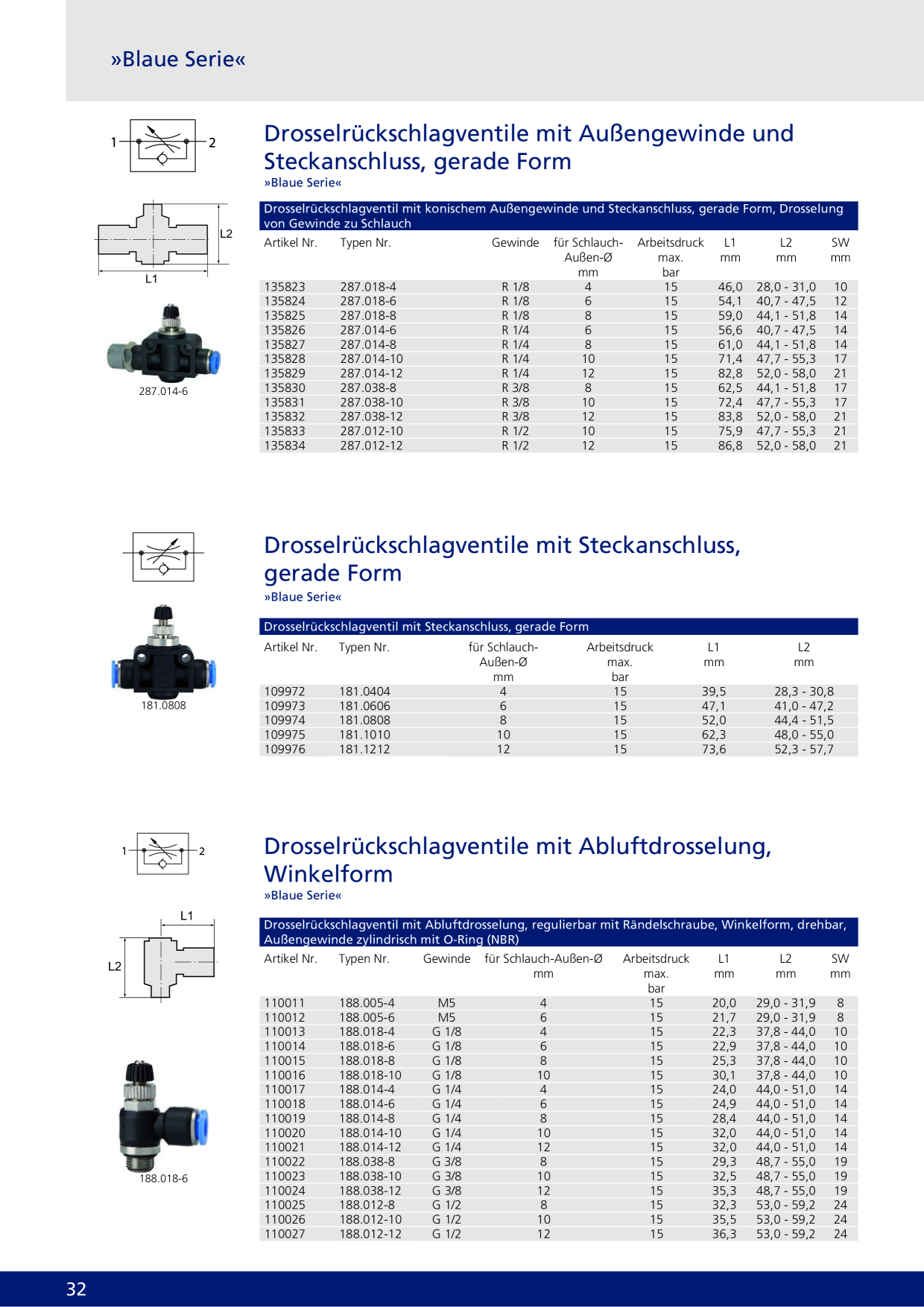 »Blaue Serie«

1 2

L2

L1

287.014-6

Drosselrückschlagventile mit Außengewinde und Steckanschluss, gerade Form

»Blaue Serie«

Drosselrückschlagventil mit konischem Außengewinde und Steckanschluss, gerade Form, Drosselung von Gewinde zu Schlauch

| Artikel Nr. | Typen Nr. | Gewinde | für Schlauch-Außen-Ø mm | Arbeitsdruck max. bar | L1 mm | L2 mm | SW mm |
|---|---|---|---|---|---|---|---|
| 135823 | 287.018-4 | R 1/8 | 4 | 15 | 46,0 | 28,0 - 31,0 | 10 |
| 135824 | 287.018-6 | R 1/8 | 6 | 15 | 54,1 | 40,7 - 47,5 | 12 |
| 135825 | 287.018-8 | R 1/8 | 8 | 15 | 59,0 | 44,1 - 51,8 | 14 |
| 135826 | 287.014-6 | R 1/4 | 6 | 15 | 56,6 | 40,7 - 47,5 | 14 |
| 135827 | 287.014-8 | R 1/4 | 8 | 15 | 61,0 | 44,1 - 51,8 | 14 |
| 135828 | 287.014-10 | R 1/4 | 10 | 15 | 71,4 | 47,7 - 55,3 | 17 |
| 135829 | 287.014-12 | R 1/4 | 12 | 15 | 82,8 | 52,0 - 58,0 | 21 |
| 135830 | 287.038-8 | R 3/8 | 8 | 15 | 62,5 | 44,1 - 51,8 | 17 |
| 135831 | 287.038-10 | R 3/8 | 10 | 15 | 72,4 | 47,7 - 55,3 | 17 |
| 135832 | 287.038-12 | R 3/8 | 12 | 15 | 83,8 | 52,0 - 58,0 | 21 |
| 135833 | 287.012-10 | R 1/2 | 10 | 15 | 75,9 | 47,7 - 55,3 | 21 |
| 135834 | 287.012-12 | R 1/2 | 12 | 15 | 86,8 | 52,0 - 58,0 | 21 |

181.0808

Drosselrückschlagventile mit Steckanschluss, gerade Form

»Blaue Serie«

Drosselrückschlagventil mit Steckanschluss, gerade Form

| Artikel Nr. | Typen Nr. | für Schlauch-Außen-Ø mm | Arbeitsdruck max. bar | L1 mm | L2 mm |
|---|---|---|---|---|---|
| 109972 | 181.0404 | 4 | 15 | 39,5 | 28,3 - 30,8 |
| 109973 | 181.0606 | 6 | 15 | 47,1 | 41,0 - 47,2 |
| 109974 | 181.0808 | 8 | 15 | 52,0 | 44,4 - 51,5 |
| 109975 | 181.1010 | 10 | 15 | 62,3 | 48,0 - 55,0 |
| 109976 | 181.1212 | 12 | 15 | 73,6 | 52,3 - 57,7 |

1 2

L1

L2

188.018-6

Drosselrückschlagventile mit Abluftdrosselung, Winkelform

»Blaue Serie«

Drosselrückschlagventil mit Abluftdrosselung, regulierbar mit Rändelschraube, Winkelform, drehbar, Außengewinde zylindrisch mit O-Ring (NBR)

| Artikel Nr. | Typen Nr. | Gewinde | für Schlauch-Außen-Ø mm | Arbeitsdruck max. bar | L1 mm | L2 mm | SW mm |
|---|---|---|---|---|---|---|---|
| 110011 | 188.005-4 | M5 | 4 | 15 | 20,0 | 29,0 - 31,9 | 8 |
| 110012 | 188.005-6 | M5 | 6 | 15 | 21,7 | 29,0 - 31,9 | 8 |
| 110013 | 188.018-4 | G 1/8 | 4 | 15 | 22,3 | 37,8 - 44,0 | 10 |
| 110014 | 188.018-6 | G 1/8 | 6 | 15 | 22,9 | 37,8 - 44,0 | 10 |
| 110015 | 188.018-8 | G 1/8 | 8 | 15 | 25,3 | 37,8 - 44,0 | 10 |
| 110016 | 188.018-10 | G 1/8 | 10 | 15 | 30,1 | 37,8 - 44,0 | 10 |
| 110017 | 188.014-4 | G 1/4 | 4 | 15 | 24,0 | 44,0 - 51,0 | 14 |
| 110018 | 188.014-6 | G 1/4 | 6 | 15 | 24,9 | 44,0 - 51,0 | 14 |
| 110019 | 188.014-8 | G 1/4 | 8 | 15 | 28,4 | 44,0 - 51,0 | 14 |
| 110020 | 188.014-10 | G 1/4 | 10 | 15 | 32,0 | 44,0 - 51,0 | 14 |
| 110021 | 188.014-12 | G 1/4 | 12 | 15 | 32,0 | 44,0 - 51,0 | 14 |
| 110022 | 188.038-8 | G 3/8 | 8 | 15 | 29,3 | 48,7 - 55,0 | 19 |
| 110023 | 188.038-10 | G 3/8 | 10 | 15 | 32,5 | 48,7 - 55,0 | 19 |
| 110024 | 188.038-12 | G 3/8 | 12 | 15 | 35,3 | 48,7 - 55,0 | 19 |
| 110025 | 188.012-8 | G 1/2 | 8 | 15 | 32,3 | 53,0 - 59,2 | 24 |
| 110026 | 188.012-10 | G 1/2 | 10 | 15 | 35,5 | 53,0 - 59,2 | 24 |
| 110027 | 188.012-12 | G 1/2 | 12 | 15 | 36,3 | 53,0 - 59,2 | 24 |

32